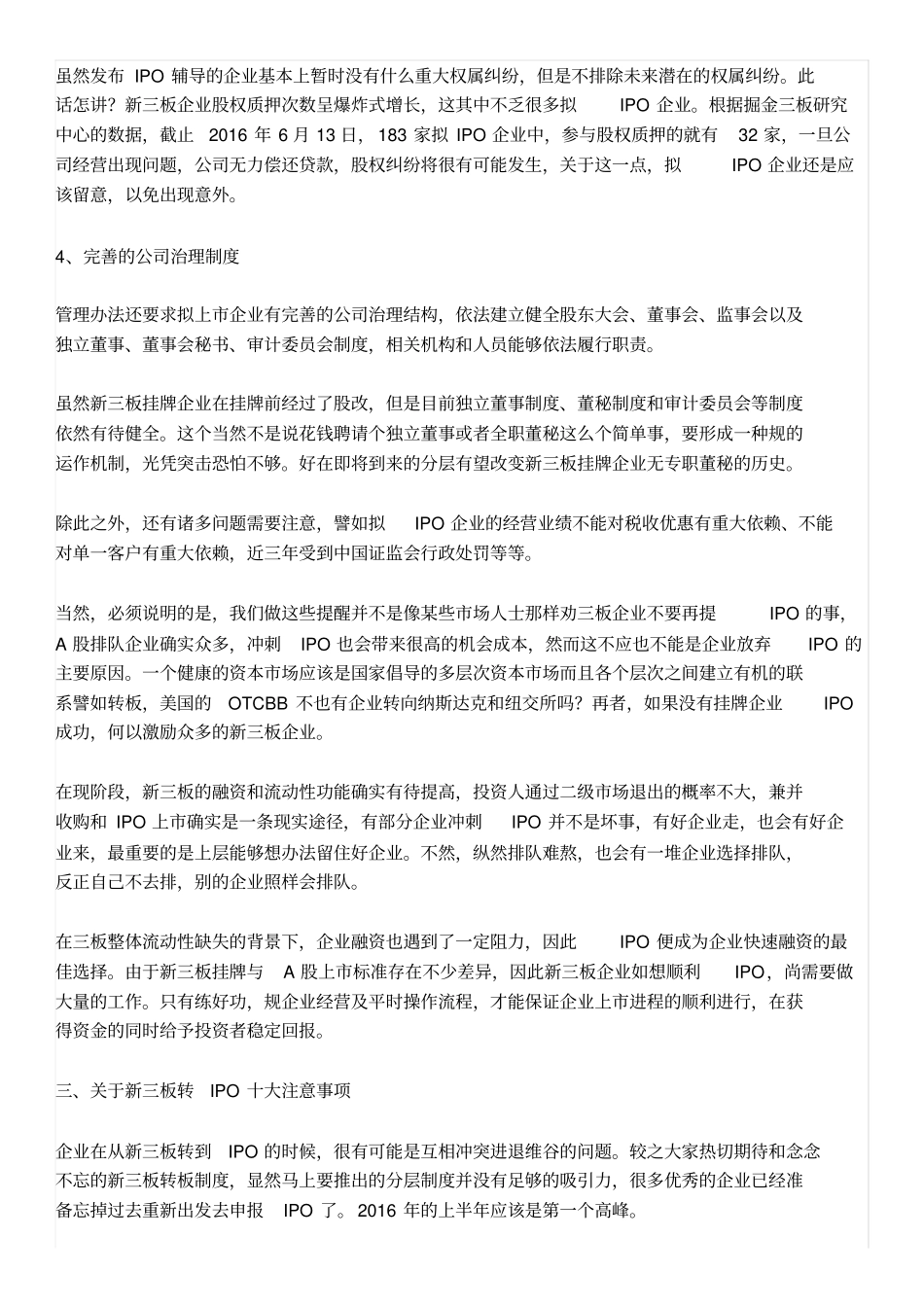 虽然发布 IPO 辅导的企业基本上暂时没有什么重大权属纠纷，但是不排除未来潜在的权属纠纷。此话怎讲？新三板企业股权质押次数呈爆炸式增长，这其中不乏很多拟 IPO 企业。根据掘金三板研究中心的数据，截止 2016 年 6 月 13 日，183 家拟 IPO 企业中，参与股权质押的就有 32 家，一旦公司经营出现问题，公司无力偿还贷款，股权纠纷将很有可能发生，关于这一点，拟 IPO 企业还是应该留意，以免出现意外。

4、完善的公司治理制度

管理办法还要求拟上市企业有完善的公司治理结构，依法建立健全股东大会、董事会、监事会以及独立董事、董事会秘书、审计委员会制度，相关机构和人员能够依法履行职责。

虽然新三板挂牌企业在挂牌前经过了股改，但是目前独立董事制度、董秘制度和审计委员会等制度依然有待健全。这个当然不是说花钱聘请个独立董事或者全职董秘这么个简单事，要形成一种规的运作机制，光凭突击恐怕不够。好在即将到来的分层有望改变新三板挂牌企业无专职董秘的历史。

除此之外，还有诸多问题需要注意，譬如拟 IPO 企业的经营业绩不能对税收优惠有重大依赖、不能对单一客户有重大依赖，近三年受到中国证监会行政处罚等等。

当然，必须说明的是，我们做这些提醒并不是像某些市场人士那样劝三板企业不要再提 IPO 的事，A 股排队企业确实众多，冲刺 IPO 也会带来很高的机会成本，然而这不应也不能是企业放弃 IPO 的主要原因。一个健康的资本市场应该是国家倡导的多层次资本市场而且各个层次之间建立有机的联系譬如转板，美国的 OTCBB 不也有企业转向纳斯达克和纽交所吗？再者，如果没有挂牌企业 IPO 成功，何以激励众多的新三板企业。

在现阶段，新三板的融资和流动性功能确实有待提高，投资人通过二级市场退出的概率不大，兼并收购和 IPO 上市确实是一条现实途径，有部分企业冲刺 IPO 并不是坏事，有好企业走，也会有好企业来，最重要的是上层能够想办法留住好企业。不然，纵然排队难熬，也会有一堆企业选择排队，反正自己不去排，别的企业照样会排队。

在三板整体流动性缺失的背景下，企业融资也遇到了一定阻力，因此 IPO 便成为企业快速融资的最佳选择。由于新三板挂牌与 A 股上市标准存在不少差异，因此新三板企业如想顺利 IPO，尚需要做大量的工作。只有练好功，规企业经营及平时操作流程，才能保证企业上市进程的顺利进行，在获得资金的同时给予投资者稳定回报。

三、关于新三板转 IPO 十大注意事项

企业在从新三板转到 IPO 的时候，很有可能是互相冲突进退维谷的问题。较之大家热切期待和念念不忘的新三板转板制度，显然马上要推出的分层制度并没有足够的吸引力，很多优秀的企业已经准备忘掉过去重新出发去申报 IPO 了。2016 年的上半年应该是第一个高峰。